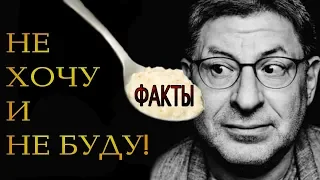 НЕ
ХОЧУ
И
НЕ БУДУ!

ФАКТЫ